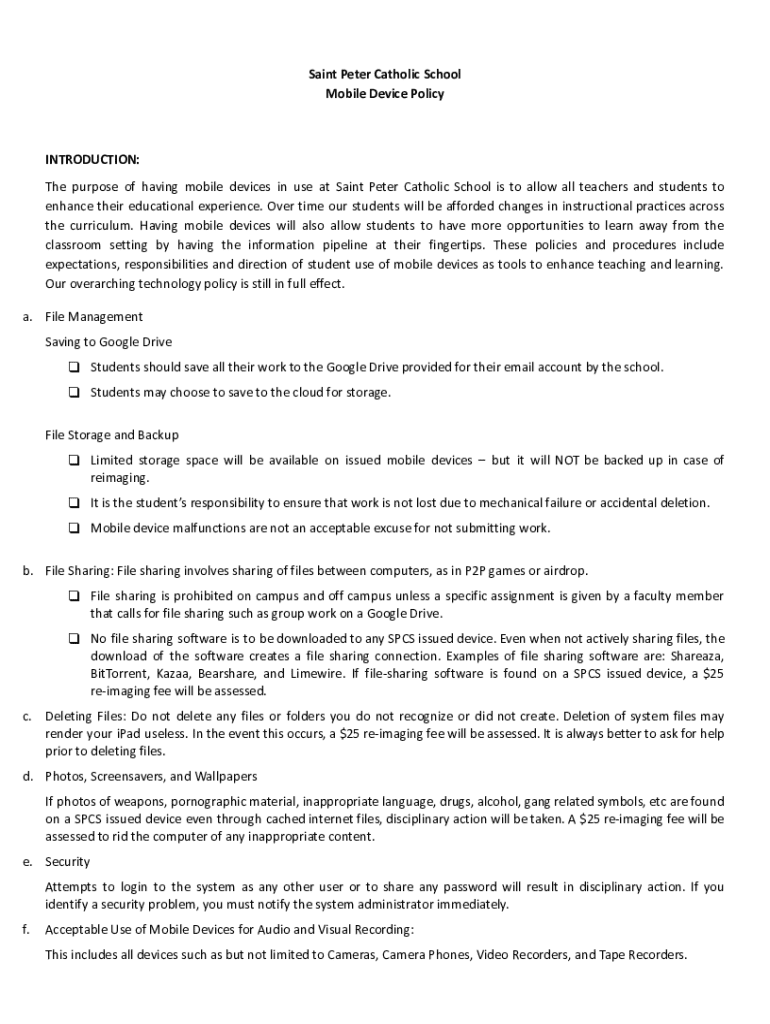 Saint Peter Catholic School
Mobile Device Policy

INTRODUCTION:

The purpose of having mobile devices in use at Saint Peter Catholic School is to allow all teachers and students to enhance their educational experience. Over time our students will be afforded changes in instructional practices across the curriculum. Having mobile devices will also allow students to have more opportunities to learn away from the classroom setting by having the information pipeline at their fingertips. These policies and procedures include expectations, responsibilities and direction of student use of mobile devices as tools to enhance teaching and learning. Our overarching technology policy is still in full effect.

a. File Management

Saving to Google Drive

❑ Students should save all their work to the Google Drive provided for their email account by the school.

❑ Students may choose to save to the cloud for storage.

File Storage and Backup

❑ Limited storage space will be available on issued mobile devices – but it will NOT be backed up in case of reimaging.

❑ It is the student's responsibility to ensure that work is not lost due to mechanical failure or accidental deletion.

❑ Mobile device malfunctions are not an acceptable excuse for not submitting work.

b. File Sharing: File sharing involves sharing of files between computers, as in P2P games or airdrop.

❑ File sharing is prohibited on campus and off campus unless a specific assignment is given by a faculty member that calls for file sharing such as group work on a Google Drive.

❑ No file sharing software is to be downloaded to any SPCS issued device. Even when not actively sharing files, the download of the software creates a file sharing connection. Examples of file sharing software are: Shareaza, BitTorrent, Kazaa, Bearshare, and Limewire. If file-sharing software is found on a SPCS issued device, a $25 re-imaging fee will be assessed.

c. Deleting Files: Do not delete any files or folders you do not recognize or did not create. Deletion of system files may render your iPad useless. In the event this occurs, a $25 re-imaging fee will be assessed. It is always better to ask for help prior to deleting files.

d. Photos, Screensavers, and Wallpapers

If photos of weapons, pornographic material, inappropriate language, drugs, alcohol, gang related symbols, etc are found on a SPCS issued device even through cached internet files, disciplinary action will be taken. A $25 re-imaging fee will be assessed to rid the computer of any inappropriate content.

e. Security

Attempts to login to the system as any other user or to share any password will result in disciplinary action. If you identify a security problem, you must notify the system administrator immediately.

f. Acceptable Use of Mobile Devices for Audio and Visual Recording:

This includes all devices such as but not limited to Cameras, Camera Phones, Video Recorders, and Tape Recorders.